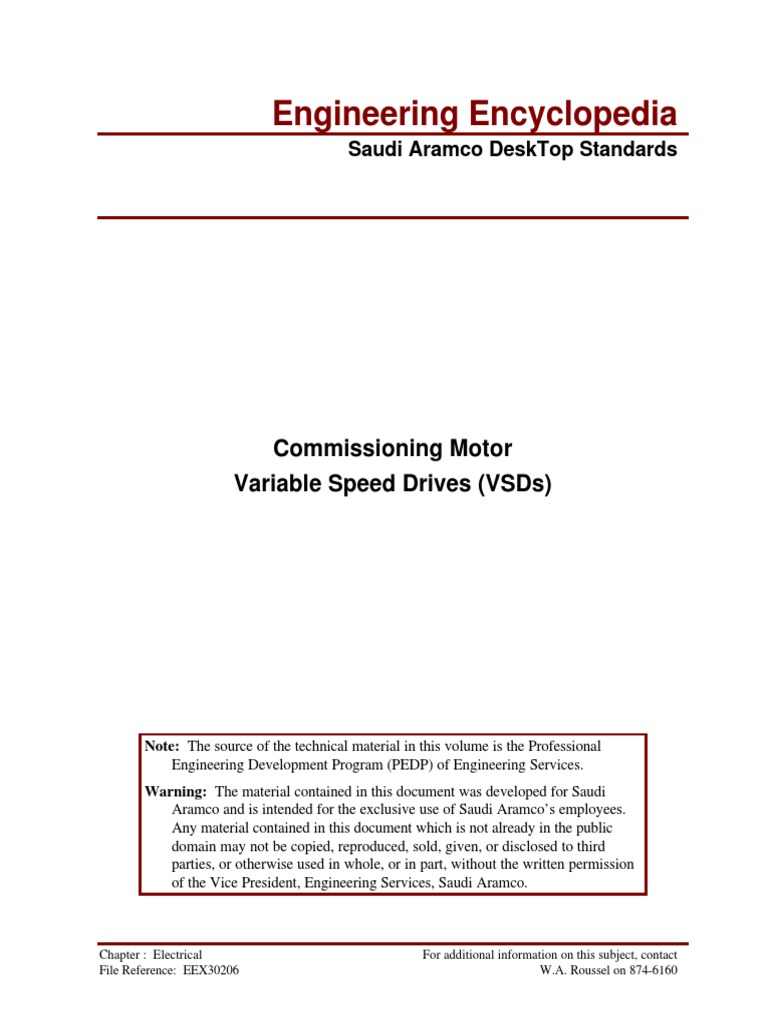 Engineering Encyclopedia

Saudi Aramco DeskTop Standards

Commissioning Motor
Variable Speed Drives (VSDs)

Note: The source of the technical material in this volume is the Professional Engineering Development Program (PEDP) of Engineering Services.

Warning: The material contained in this document was developed for Saudi Aramco and is intended for the exclusive use of Saudi Aramco's employees. Any material contained in this document which is not already in the public domain may not be copied, reproduced, sold, given, or disclosed to third parties, or otherwise used in whole, or in part, without the written permission of the Vice President, Engineering Services, Saudi Aramco.

Chapter : Electrical
File Reference: EEX30206

For additional information on this subject, contact
W.A. Roussel on 874-6160